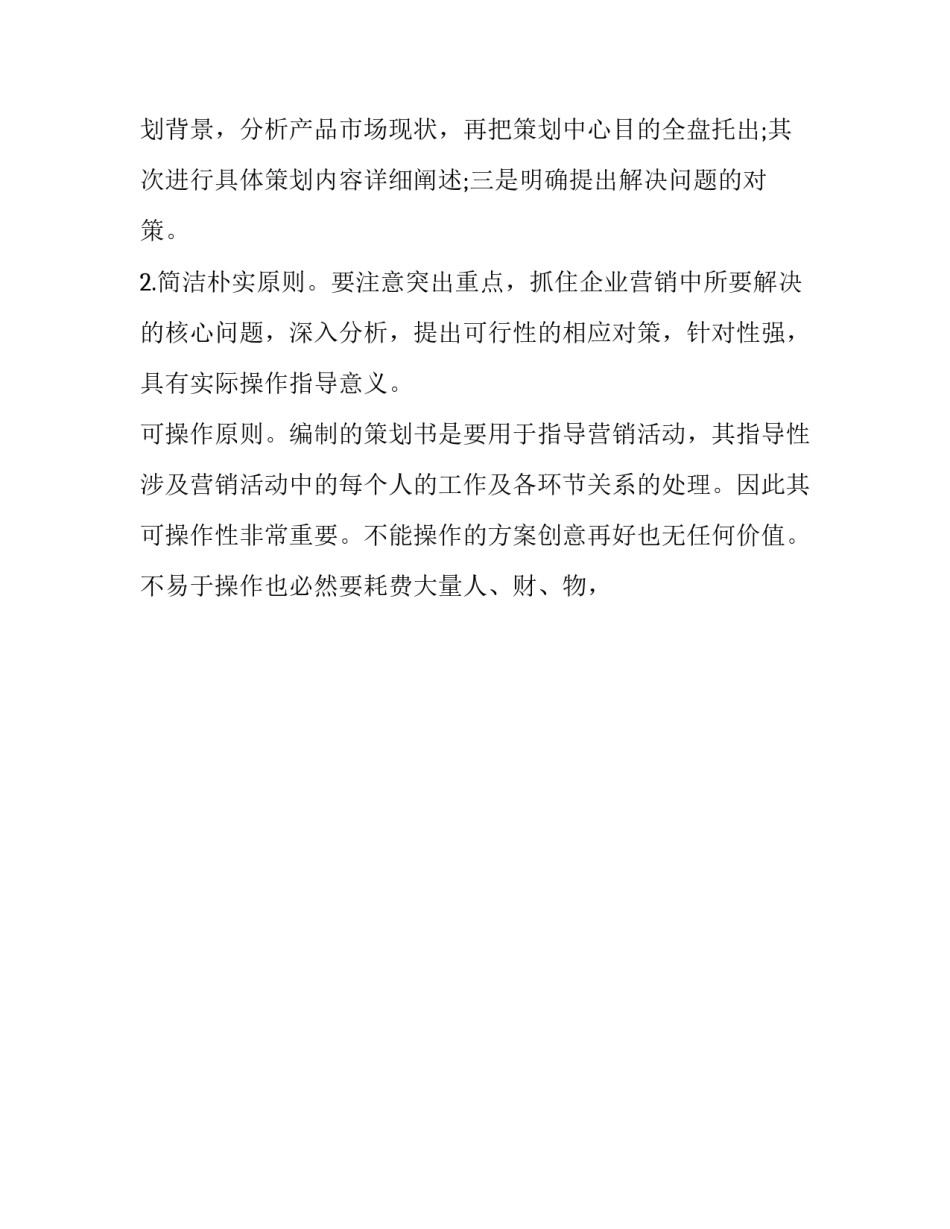 划背景，分析产品市场现状，再把策划中心目的全盘托出;其次进行具体策划内容详细阐述;三是明确提出解决问题的对策。

2.简洁朴实原则。要注意突出重点，抓住企业营销中所要解决的核心问题，深入分析，提出可行性的相应对策，针对性强，具有实际操作指导意义。

可操作原则。编制的策划书是要用于指导营销活动，其指导性涉及营销活动中的每个人的工作及各环节关系的处理。因此其可操作性非常重要。不能操作的方案创意再好也无任何价值。不易于操作也必然要耗费大量人、财、物，